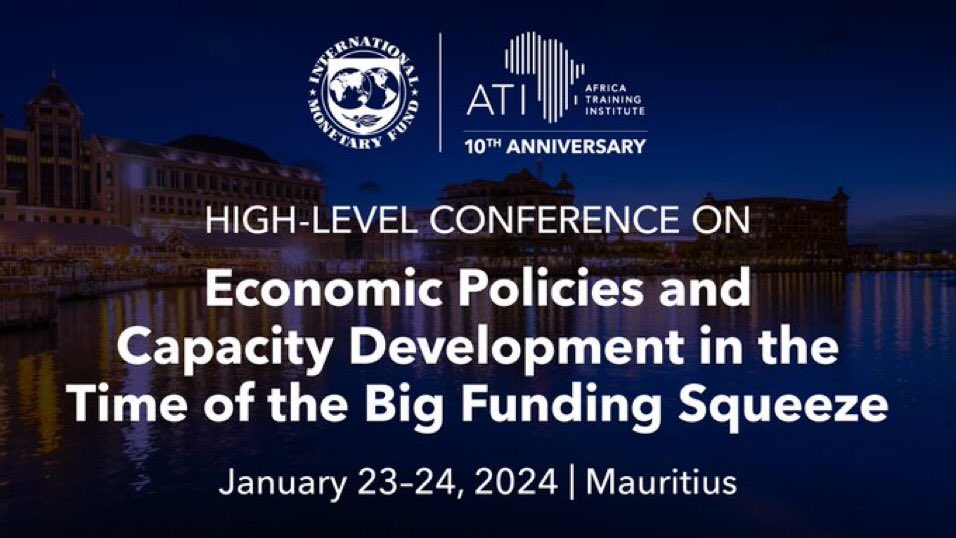 INTERNATIONAL MONETARY FUND

ATI AFRICA TRAINING INSTITUTE
10TH ANNIVERSARY

HIGH-LEVEL CONFERENCE ON
Economic Policies and Capacity Development in the Time of the Big Funding Squeeze

January 23-24, 2024 | Mauritius